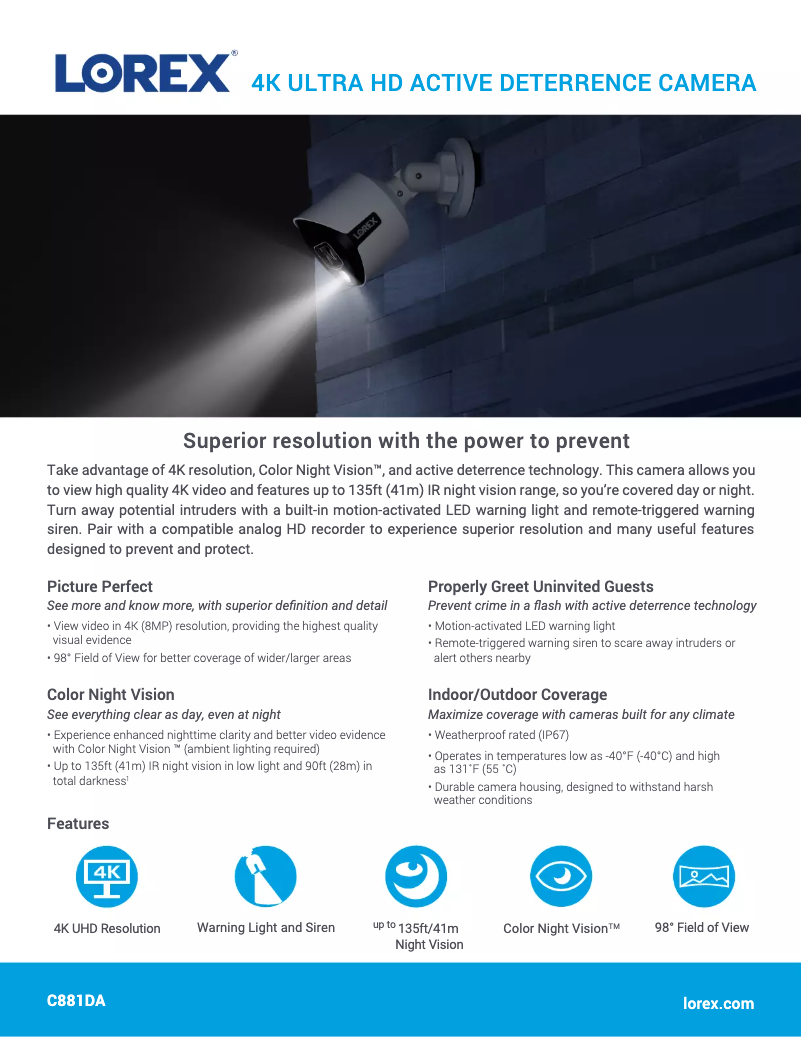 LOREX®

4K ULTRA HD ACTIVE DETERRENCE CAMERA

LOREX

Superior resolution with the power to prevent

Take advantage of 4K resolution, Color Night Vision™, and active deterrence technology. This camera allows you to view high quality 4K video and features up to 135ft (41m) IR night vision range, so you're covered day or night. Turn away potential intruders with a built-in motion-activated LED warning light and remote-triggered warning siren. Pair with a compatible analog HD recorder to experience superior resolution and many useful features designed to prevent and protect.

Picture Perfect

See more and know more, with superior definition and detail

• View video in 4K (8MP) resolution, providing the highest quality visual evidence

• 98° Field of View for better coverage of wider/larger areas

Color Night Vision

See everything clear as day, even at night

• Experience enhanced nighttime clarity and better video evidence with Color Night Vision ™ (ambient lighting required)

• Up to 135ft (41m) IR night vision in low light and 90ft (28m) in total darkness¹

Properly Greet Uninvited Guests

Prevent crime in a flash with active deterrence technology

• Motion-activated LED warning light

• Remote-triggered warning siren to scare away intruders or alert others nearby

Indoor/Outdoor Coverage

Maximize coverage with cameras built for any climate

• Weatherproof rated (IP67)

• Operates in temperatures low as -40°F (-40°C) and high as 131°F (55 °C)

• Durable camera housing, designed to withstand harsh weather conditions

Features

4K

4K UHD Resolution

Warning Light and Siren

up to 135ft/41m Night Vision

Color Night Vision™

98° Field of View

C881DA

lorex.com